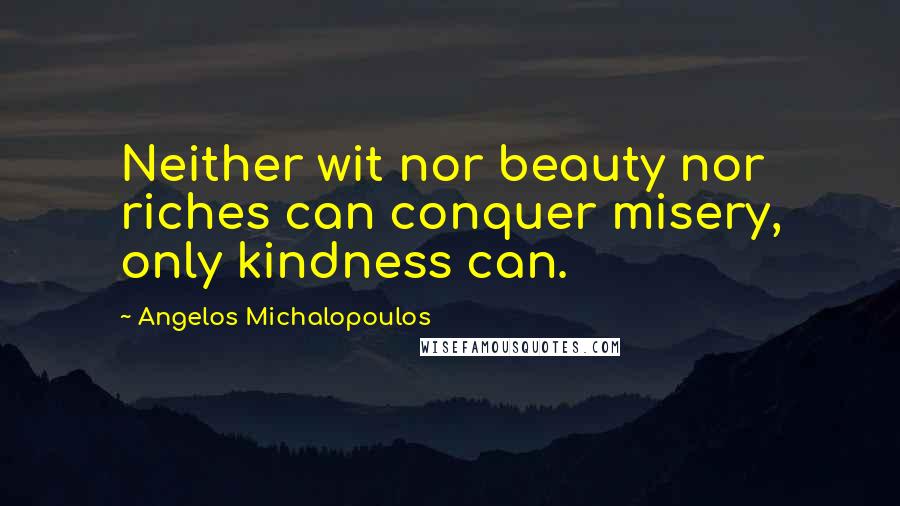 Neither wit nor beauty nor riches can conquer misery, only kindness can.

~ Angelos Michalopoulos

WISEFAMOUSQUOTES.COM